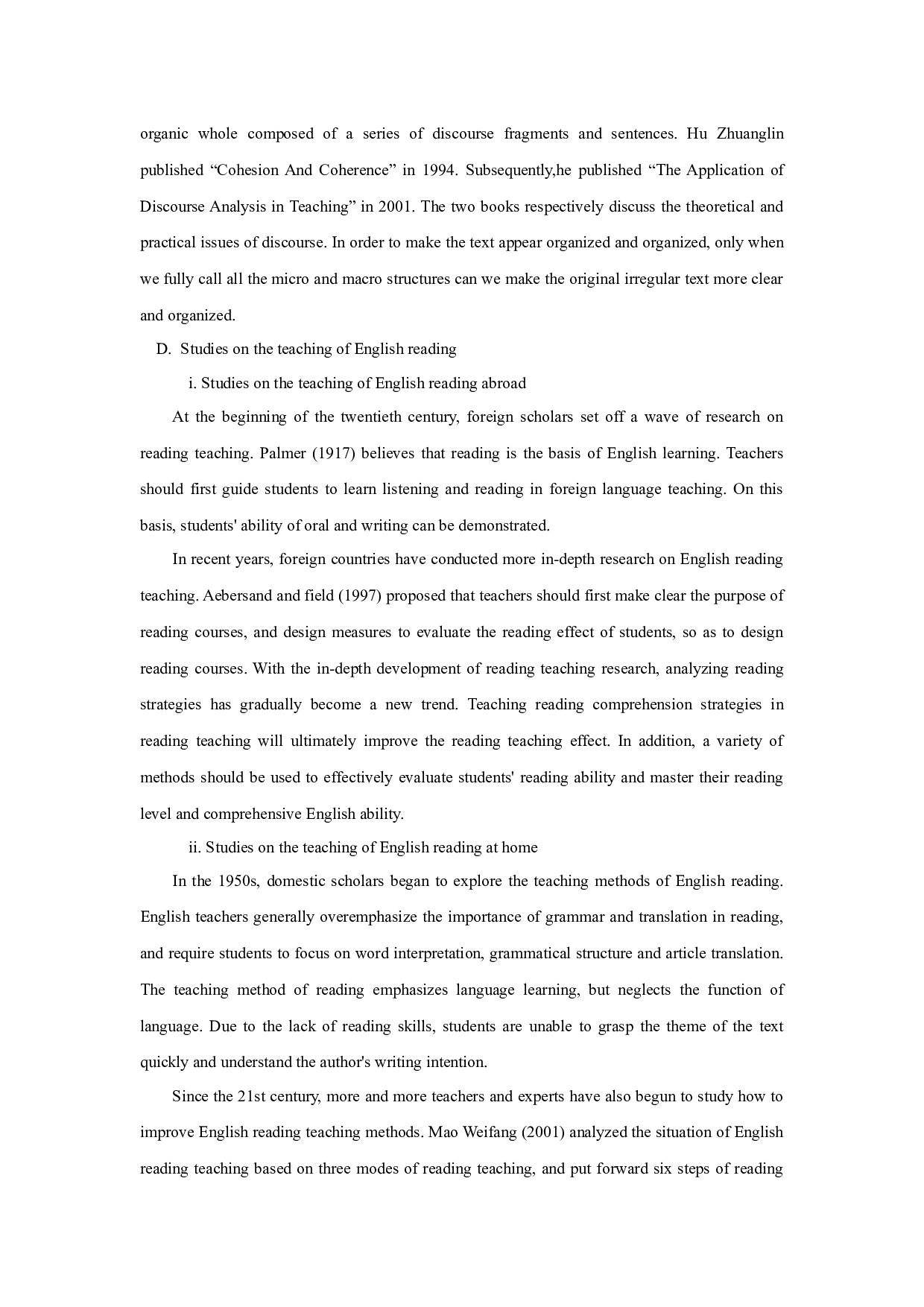 organic whole composed of a series of discourse fragments and sentences. Hu Zhuanglin published “Cohesion And Coherence” in 1994. Subsequently,he published “The Application of Discourse Analysis in Teaching” in 2001. The two books respectively discuss the theoretical and practical issues of discourse. In order to make the text appear organized and organized, only when we fully call all the micro and macro structures can we make the original irregular text more clear and organized.

D. Studies on the teaching of English reading

i. Studies on the teaching of English reading abroad

At the beginning of the twentieth century, foreign scholars set off a wave of research on reading teaching. Palmer (1917) believes that reading is the basis of English learning. Teachers should first guide students to learn listening and reading in foreign language teaching. On this basis, students' ability of oral and writing can be demonstrated.

In recent years, foreign countries have conducted more in-depth research on English reading teaching. Aebersand and field (1997) proposed that teachers should first make clear the purpose of reading courses, and design measures to evaluate the reading effect of students, so as to design reading courses. With the in-depth development of reading teaching research, analyzing reading strategies has gradually become a new trend. Teaching reading comprehension strategies in reading teaching will ultimately improve the reading teaching effect. In addition, a variety of methods should be used to effectively evaluate students' reading ability and master their reading level and comprehensive English ability.

ii. Studies on the teaching of English reading at home

In the 1950s, domestic scholars began to explore the teaching methods of English reading. English teachers generally overemphasize the importance of grammar and translation in reading, and require students to focus on word interpretation, grammatical structure and article translation. The teaching method of reading emphasizes language learning, but neglects the function of language. Due to the lack of reading skills, students are unable to grasp the theme of the text quickly and understand the author's writing intention.

Since the 21st century, more and more teachers and experts have also begun to study how to improve English reading teaching methods. Mao Weifang (2001) analyzed the situation of English reading teaching based on three modes of reading teaching, and put forward six steps of reading